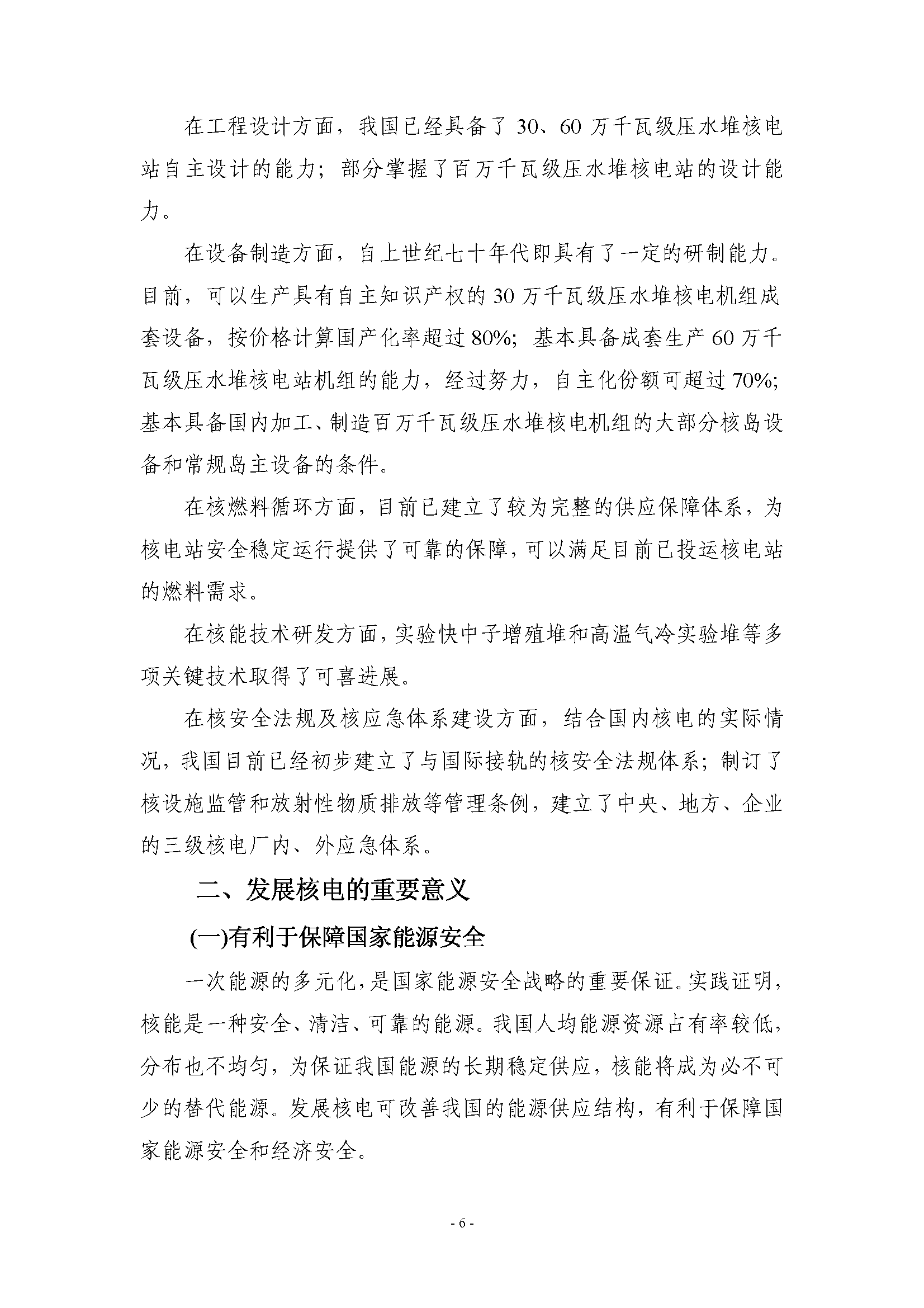 在工程设计方面，我国已经具备了 30、60 万千瓦级压水堆核电站自主设计的能力；部分掌握了百万千瓦级压水堆核电站的设计能力。

在设备制造方面，自上世纪七十年代即具有了一定的研制能力。目前，可以生产具有自主知识产权的 30 万千瓦级压水堆核电机组成套设备，按价格计算国产化率超过 80%；基本具备成套生产 60 万千瓦级压水堆核电站机组的能力，经过努力，自主化份额可超过 70%；基本具备国内加工、制造百万千瓦级压水堆核电机组的大部分核岛设备和常规岛主设备的条件。

在核燃料循环方面，目前已建立了较为完整的供应保障体系，为核电站安全稳定运行提供了可靠的保障，可以满足目前已投运核电站的燃料需求。

在核能技术研发方面，实验快中子增殖堆和高温气冷实验堆等多项关键技术取得了可喜进展。

在核安全法规及核应急体系建设方面，结合国内核电的实际情况，我国目前已经初步建立了与国际接轨的核安全法规体系；制订了核设施监管和放射性物质排放等管理条例，建立了中央、地方、企业的三级核电厂内、外应急体系。

二、发展核电的重要意义

(一)有利于保障国家能源安全

一次能源的多元化，是国家能源安全战略的重要保证。实践证明，核能是一种安全、清洁、可靠的能源。我国人均能源资源占有率较低，分布也不均匀，为保证我国能源的长期稳定供应，核能将成为必不可少的替代能源。发展核电可改善我国的能源供应结构，有利于保障国家能源安全和经济安全。

- 6 -